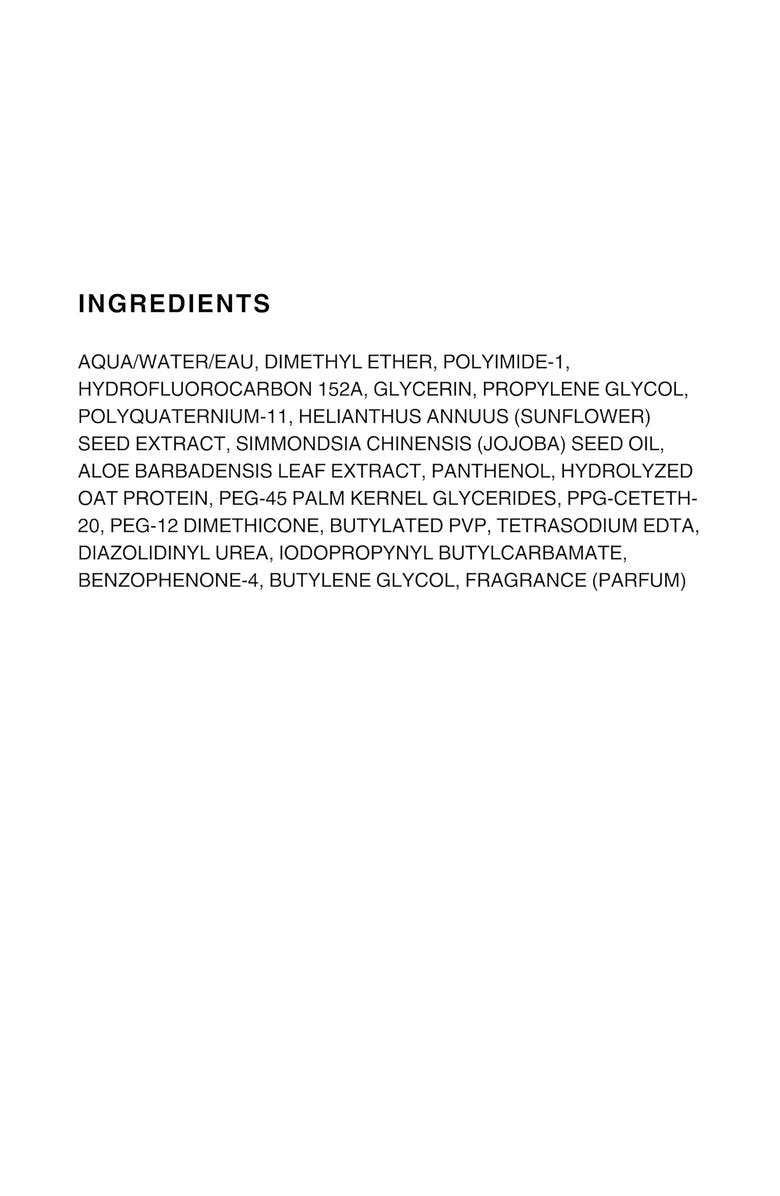 INGREDIENTS

AQUA/WATER/EAU, DIMETHYL ETHER, POLYIMIDE-1, HYDROFLUOROCARBON 152A, GLYCERIN, PROPYLENE GLYCOL, POLYQUATERNIUM-11, HELIANTHUS ANNUUS (SUNFLOWER) SEED EXTRACT, SIMMONDSIA CHINENSIS (JOJOBA) SEED OIL, ALOE BARBADENSIS LEAF EXTRACT, PANTHENOL, HYDROLYZED OAT PROTEIN, PEG-45 PALM KERNEL GLYCERIDES, PPG-CETETH-20, PEG-12 DIMETHICONE, BUTYLATED PVP, TETRASODIUM EDTA, DIAZOLIDINYL UREA, IODOPROPYNYL BUTYLCARBAMATE, BENZOPHENONE-4, BUTYLENE GLYCOL, FRAGRANCE (PARFUM)